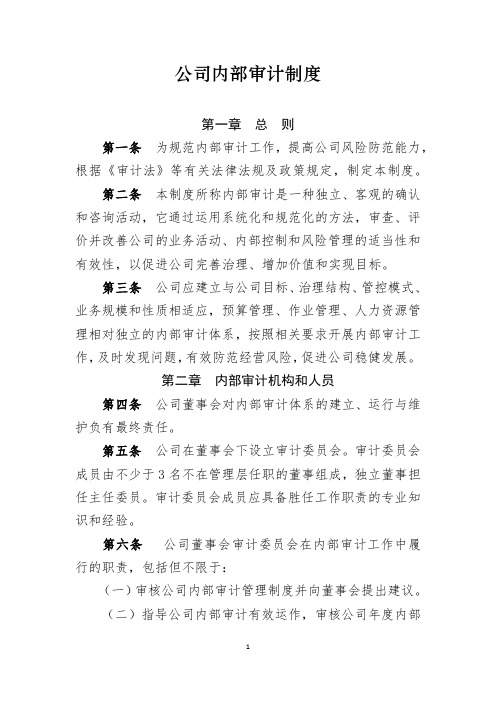 公司内部审计制度

第一章 总 则

第一条 为规范内部审计工作，提高公司风险防范能力，根据《审计法》等有关法律法规及政策规定，制定本制度。

第二条 本制度所称内部审计是一种独立、客观的确认和咨询活动，它通过运用系统化和规范化的方法，审查、评价并改善公司的业务活动、内部控制和风险管理的适当性和有效性，以促进公司完善治理、增加价值和实现目标。

第三条 公司应建立与公司目标、治理结构、管控模式、业务规模和性质相适应，预算管理、作业管理、人力资源管理相对独立的内部审计体系，按照相关要求开展内部审计工作，及时发现问题，有效防范经营风险，促进公司稳健发展。

第二章 内部审计机构和人员

第四条 公司董事会对内部审计体系的建立、运行与维护负有最终责任。

第五条 公司在董事会下设立审计委员会。审计委员会成员由不少于3名不在管理层任职的董事组成，独立董事担任主任委员。审计委员会成员应具备胜任工作职责的专业知识和经验。

第六条 公司董事会审计委员会在内部审计工作中履行的职责，包括但不限于：

（一）审核公司内部审计管理制度并向董事会提出建议。

（二）指导公司内部审计有效运作，审核公司年度内部

1